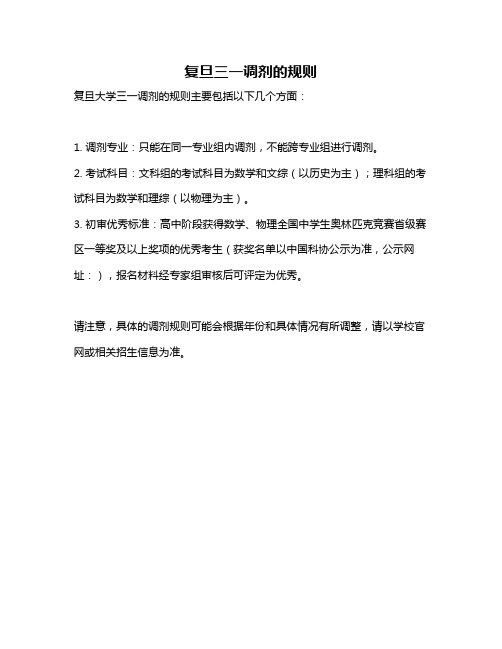 复旦三一调剂的规则

复旦大学三一调剂的规则主要包括以下几个方面：

1. 调剂专业：只能在同一专业组内调剂，不能跨专业组进行调剂。

2. 考试科目：文科组的考试科目为数学和文综（以历史为主）；理科组的考试科目为数学和理综（以物理为主）。

3. 初审优秀标准：高中阶段获得数学、物理全国中学生奥林匹克竞赛省级赛区一等奖及以上奖项的优秀考生（获奖名单以中国科协公示为准，公示网址：），报名材料经专家组审核后可评定为优秀。

请注意，具体的调剂规则可能会根据年份和具体情况有所调整，请以学校官网或相关招生信息为准。